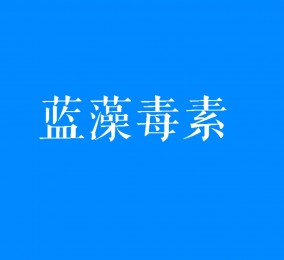 蓝藻毒素